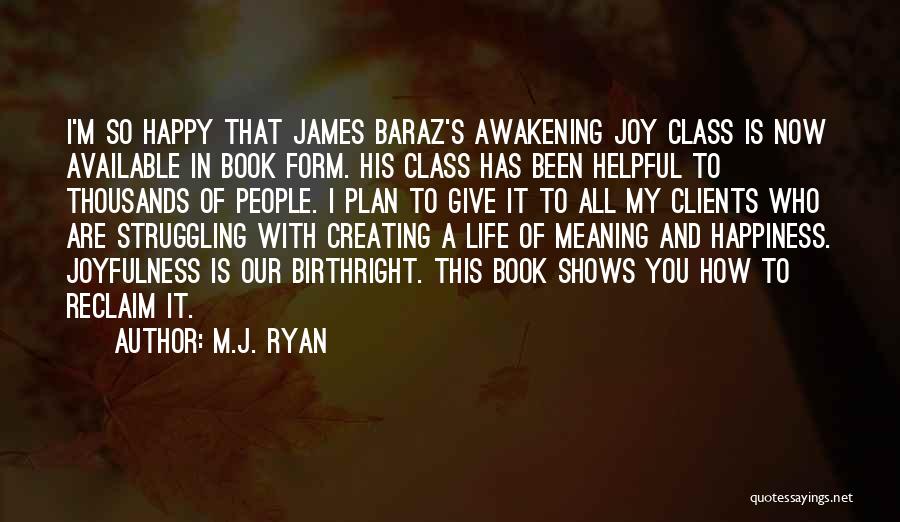 I'M SO HAPPY THAT JAMES BARAZ'S AWAKENING JOY CLASS IS NOW AVAILABLE IN BOOK FORM. HIS CLASS HAS BEEN HELPFUL TO THOUSANDS OF PEOPLE. I PLAN TO GIVE IT TO ALL MY CLIENTS WHO ARE STRUGGLING WITH CREATING A LIFE OF MEANING AND HAPPINESS. JOYFULNESS IS OUR BIRTHRIGHT. THIS BOOK SHOWS YOU HOW TO RECLAIM IT.

AUTHOR: M.J. RYAN

quotessayings.net